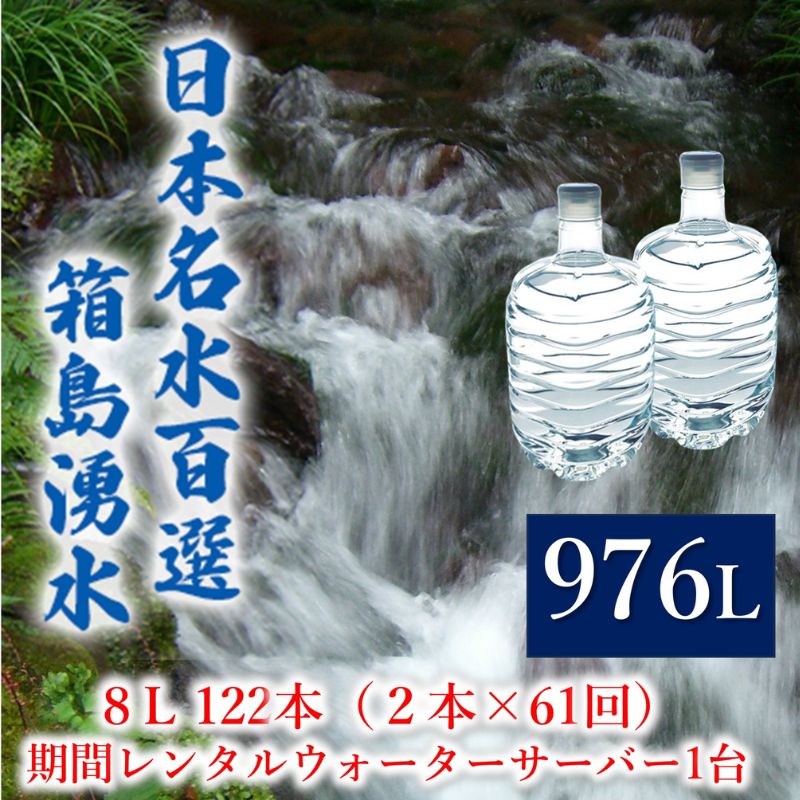 日本名水百選

箱島湧水

976L

8L 122本（2本×61回）
期間レンタルウォーターサーバー1台